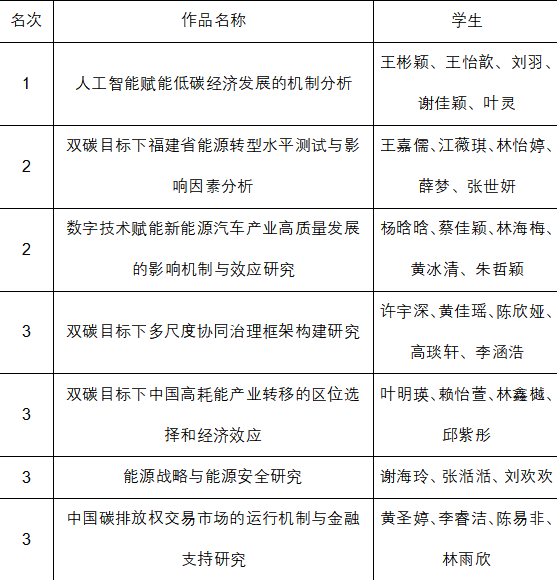 | 名次 | 作品名称 | 学生 |
|---|---|---|
| 1 | 人工智能赋能低碳经济发展的机制分析 | 王彬颖、王怡歆、刘羽、谢佳颖、叶灵 |
| 2 | 双碳目标下福建省能源转型水平测试与影响因素分析 | 王嘉儒、江薇琪、林怡婷、薛梦、张世妍 |
| 2 | 数字技术赋能新能源汽车产业高质量发展的影响机制与效应研究 | 杨晗晗、蔡佳颖、林海梅、黄冰清、朱哲颖 |
| 3 | 双碳目标下多尺度协同治理框架构建研究 | 许宇深、黄佳瑶、陈欣娅、高琰轩、李涵浩 |
| 3 | 双碳目标下中国高耗能产业转移的区位选择和经济效应 | 叶明瑛、赖怡萱、林鑫樾、邱紫彤 |
| 3 | 能源战略与能源安全研究 | 谢海玲、张湉湉、刘欢欢 |
| 3 | 中国碳排放权交易市场的运行机制与金融支持研究 | 黄圣婷、李睿洁、陈易非、林雨欣 |